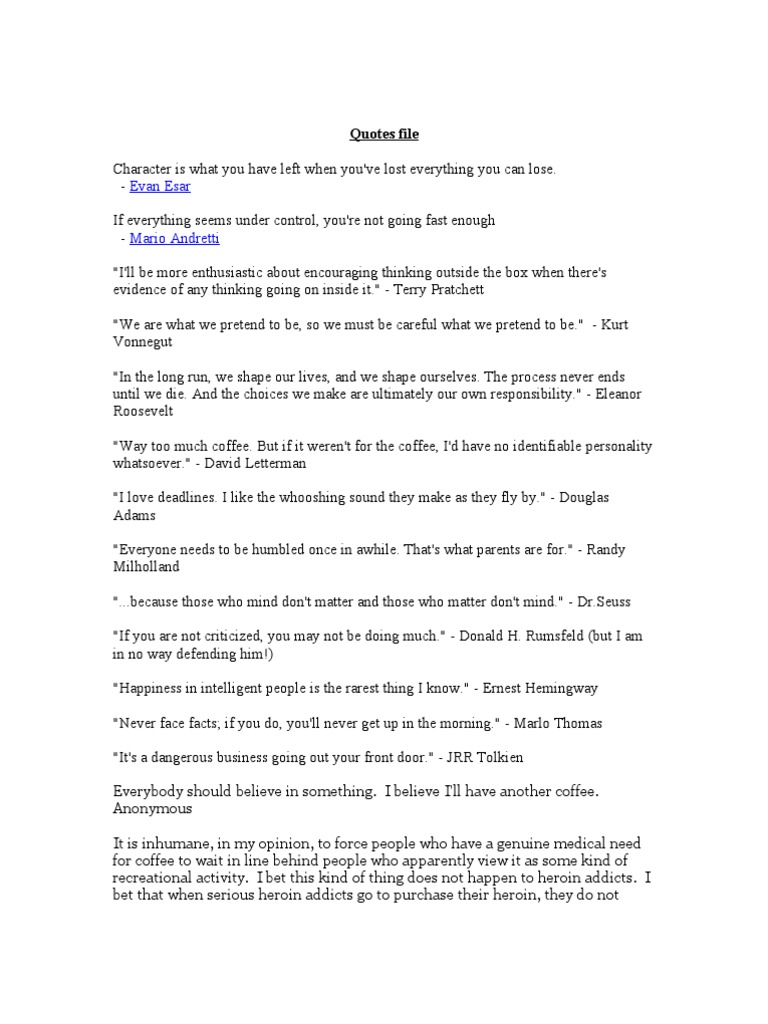 Quotes file

Character is what you have left when you've lost everything you can lose.
- Evan Esar

If everything seems under control, you're not going fast enough
- Mario Andretti

"I'll be more enthusiastic about encouraging thinking outside the box when there's evidence of any thinking going on inside it." - Terry Pratchett

"We are what we pretend to be, so we must be careful what we pretend to be." - Kurt Vonnegut

"In the long run, we shape our lives, and we shape ourselves. The process never ends until we die. And the choices we make are ultimately our own responsibility." - Eleanor Roosevelt

"Way too much coffee. But if it weren't for the coffee, I'd have no identifiable personality whatsoever." - David Letterman

"I love deadlines. I like the whooshing sound they make as they fly by." - Douglas Adams

"Everyone needs to be humbled once in awhile. That's what parents are for." - Randy Milholland

"...because those who mind don't matter and those who matter don't mind." - Dr.Seuss

"If you are not criticized, you may not be doing much." - Donald H. Rumsfeld (but I am in no way defending him!)

"Happiness in intelligent people is the rarest thing I know." - Ernest Hemingway

"Never face facts; if you do, you'll never get up in the morning." - Marlo Thomas

"It's a dangerous business going out your front door." - JRR Tolkien

Everybody should believe in something. I believe I'll have another coffee.
Anonymous

It is inhumane, in my opinion, to force people who have a genuine medical need for coffee to wait in line behind people who apparently view it as some kind of recreational activity. I bet this kind of thing does not happen to heroin addicts. I bet that when serious heroin addicts go to purchase their heroin, they do not